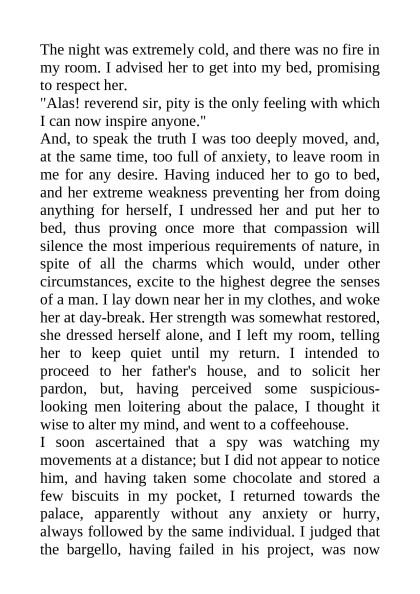 The night was extremely cold, and there was no fire in my room. I advised her to get into my bed, promising to respect her.
"Alas! reverend sir, pity is the only feeling with which I can now inspire anyone."
And, to speak the truth I was too deeply moved, and, at the same time, too full of anxiety, to leave room in me for any desire. Having induced her to go to bed, and her extreme weakness preventing her from doing anything for herself, I undressed her and put her to bed, thus proving once more that compassion will silence the most imperious requirements of nature, in spite of all the charms which would, under other circumstances, excite to the highest degree the senses of a man. I lay down near her in my clothes, and woke her at day-break. Her strength was somewhat restored, she dressed herself alone, and I left my room, telling her to keep quiet until my return. I intended to proceed to her father's house, and to solicit her pardon, but, having perceived some suspicious-looking men loitering about the palace, I thought it wise to alter my mind, and went to a coffeehouse.
I soon ascertained that a spy was watching my movements at a distance; but I did not appear to notice him, and having taken some chocolate and stored a few biscuits in my pocket, I returned towards the palace, apparently without any anxiety or hurry, always followed by the same individual. I judged that the bargello, having failed in his project, was now